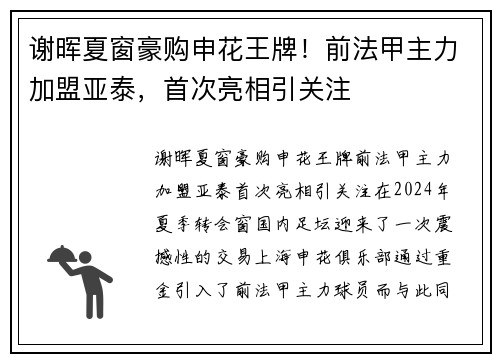 谢晖夏窗豪购申花王牌！前法甲主力加盟亚泰，首次亮相引关注

谢晖夏窗豪购申花王牌前法甲主力加盟亚泰首次亮相引关注在2024年夏季转会窗国内足坛迎来了一次震撼性的交易上海申花俱乐部通过重金引入了前法甲主力球员而与此同